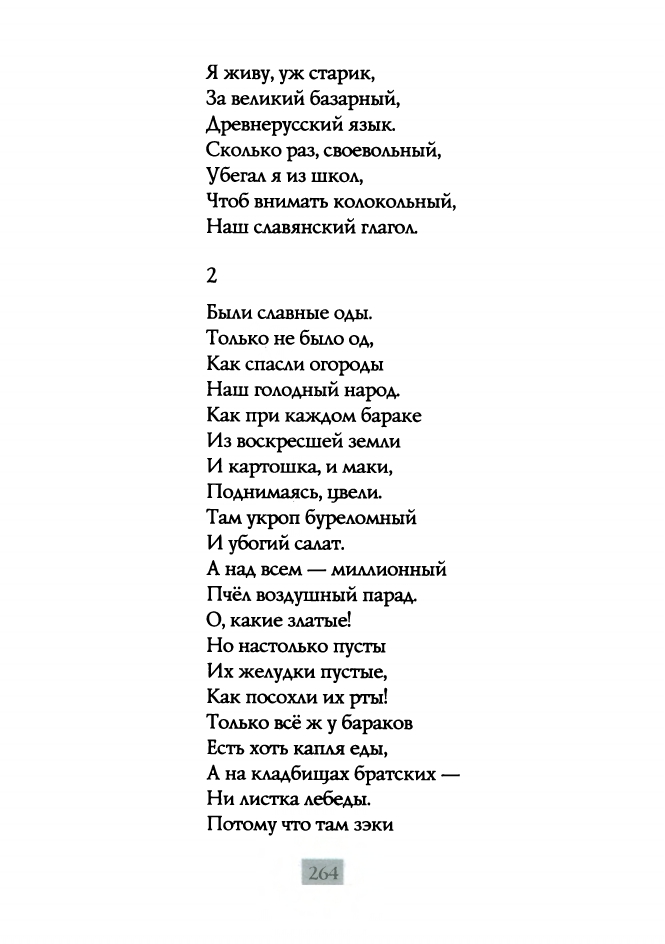 Я живу, уж старик,
За великий базарный,
Древнерусский язык.
Сколько раз, своевольный,
Убегал я из школ,
Чтоб внимать колокольный,
Наш славянский глагол.

2

Были славные оды.
Только не было од,
Как спасли огороды
Наш голодный народ.
Как при каждом бараке
Из воскресшей земли
И картошка, и маки,
Поднимаясь, цвели.
Там укроп буреломный
И убогий салат.
А над всем — миллионный
Пчёл воздушный парад.
О, какие златые!
Но настолько пусты
Их желудки пустые,
Как посохли их рты!
Только всё ж у бараков
Есть хоть капля еды,
А на кладбищах братских —
Ни листка лебеды.
Потому что там зэки

264